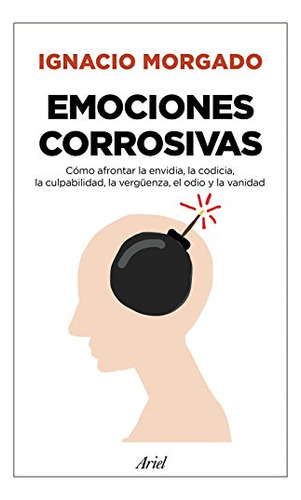 IGNACIO MORGADO

EMOCIONES CORROSIVAS

Cómo afrontar la envidia, la codicia, la culpabilidad, la vergüenza, el odio y la vanidad

Ariel